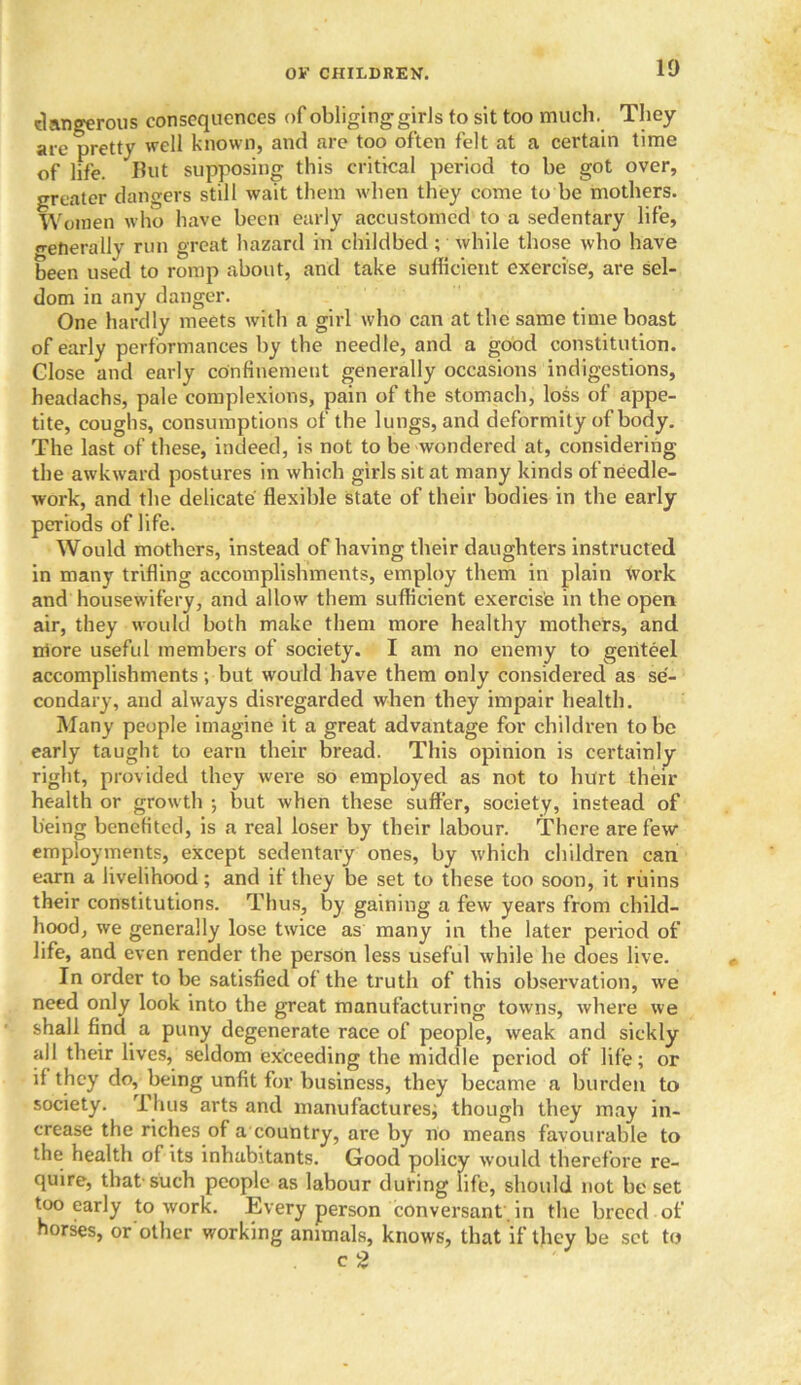 OF CHILDREN.

19

dangerous consequences of obliging girls to sit too much. They are pretty well known, and are too often felt at a certain time of life. But supposing this critical period to be got over, greater dangers still wait them when they come to be mothers. Women who have been early accustomed to a sedentary life, generally run great hazard in childbed; while those who have been used to romp about, and take sufficient exercise, are seldom in any danger.

One hardly meets with a girl who can at the same time boast of early performances by the needle, and a good constitution. Close and early confinement generally occasions indigestions, headachs, pale complexions, pain of the stomach, loss of appetite, coughs, consumptions of the lungs, and deformity of body. The last of these, indeed, is not to be wondered at, considering the awkward postures in which girls sit at many kinds of needlework, and the delicate flexible state of their bodies in the early periods of life.

Would mothers, instead of having their daughters instructed in many trifling accomplishments, employ them in plain work and housewifery, and allow them sufficient exercise in the open air, they would both make them more healthy mothers, and more useful members of society. I am no enemy to genteel accomplishments; but would have them only considered as secondary, and always disregarded when they impair health.

Many people imagine it a great advantage for children to be early taught to earn their bread. This opinion is certainly right, provided they were so employed as not to hurt their health or growth; but when these suffer, society, instead of being benefited, is a real loser by their labour. There are few employments, except sedentary ones, by which children can earn a livelihood; and if they be set to these too soon, it ruins their constitutions. Thus, by gaining a few years from childhood, we generally lose twice as many in the later period of life, and even render the person less useful while he does live.

In order to be satisfied of the truth of this observation, we need only look into the great manufacturing towns, where we shall find a puny degenerate race of people, weak and sickly all their lives, seldom exceeding the middle period of life; or if they do, being unfit for business, they became a burden to society. Thus arts and manufactures, though they may increase the riches of a country, are by no means favourable to the health of its inhabitants. Good policy would therefore require, that such people as labour during life, should not be set too early to work. Every person conversant in the breed of horses, or other working animals, knows, that if they be set to

c 2